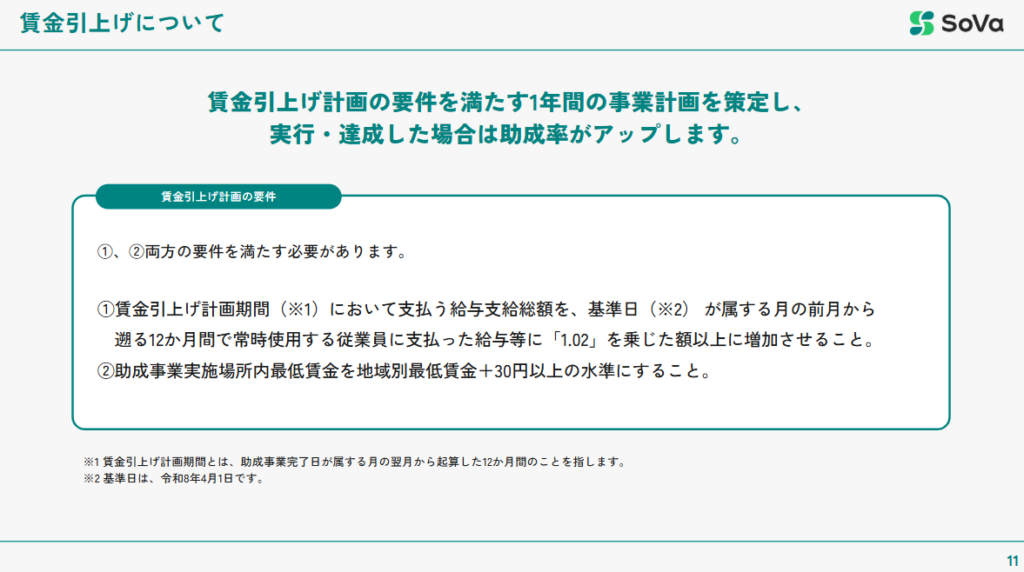 賃金引上げについて

SoVa

賃金引上げ計画の要件を満たす1年間の事業計画を策定し、
実行・達成した場合は助成率がアップします。

賃金引上げ計画の要件

①、②両方の要件を満たす必要があります。

①賃金引上げ計画期間（※1）において支払う給与支給総額を、基準日（※2） が属する月の前月から遡る12か月間で常時使用する従業員に支払った給与等に「1.02」を乗じた額以上に増加させること。
②助成事業実施場所内最低賃金を地域別最低賃金＋30円以上の水準にすること。

※1 賃金引上げ計画期間とは、助成事業完了日が属する月の翌月から起算した12か月間のことを指します。
※2 基準日は、令和8年4月1日です。

11